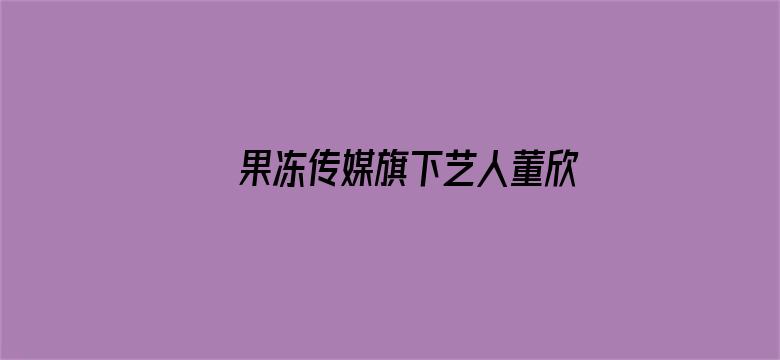 果冻传媒旗下艺人董欣